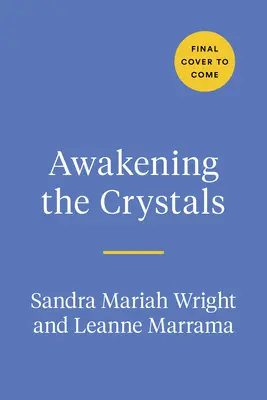 FINAL COVER TO COME

Awakening the Crystals

Sandra Mariah Wright and Leanne Marrama